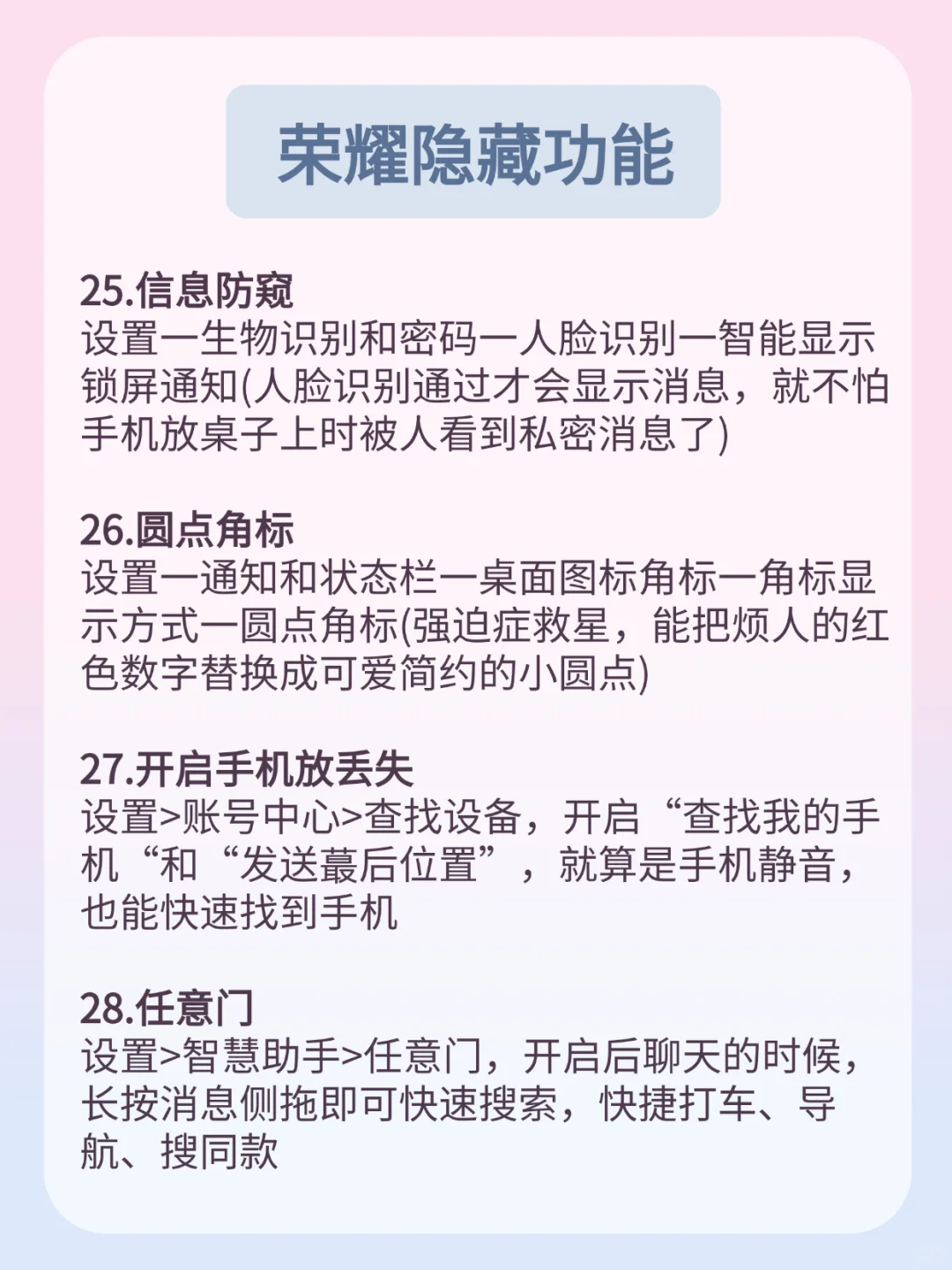 荣耀隐藏功能

25.信息防窥
设置一生物识别和密码一人脸识别一智能显示锁屏通知(人脸识别通过才会显示消息，就不怕手机放桌子上时被人看到私密消息了)

26.圆点角标
设置一通知和状态栏一桌面图标角标一角标显示方式一圆点角标(强迫症救星，能把烦人的红色数字替换成可爱简约的小圆点)

27.开启手机放丢失
设置>账号中心>查找设备，开启“查找我的手机“和“发送蕞后位置”，就算是手机静音，也能快速找到手机

28.任意门
设置>智慧助手>任意门，开启后聊天的时候，长按消息侧拖即可快速搜索，快捷打车、导航、搜同款